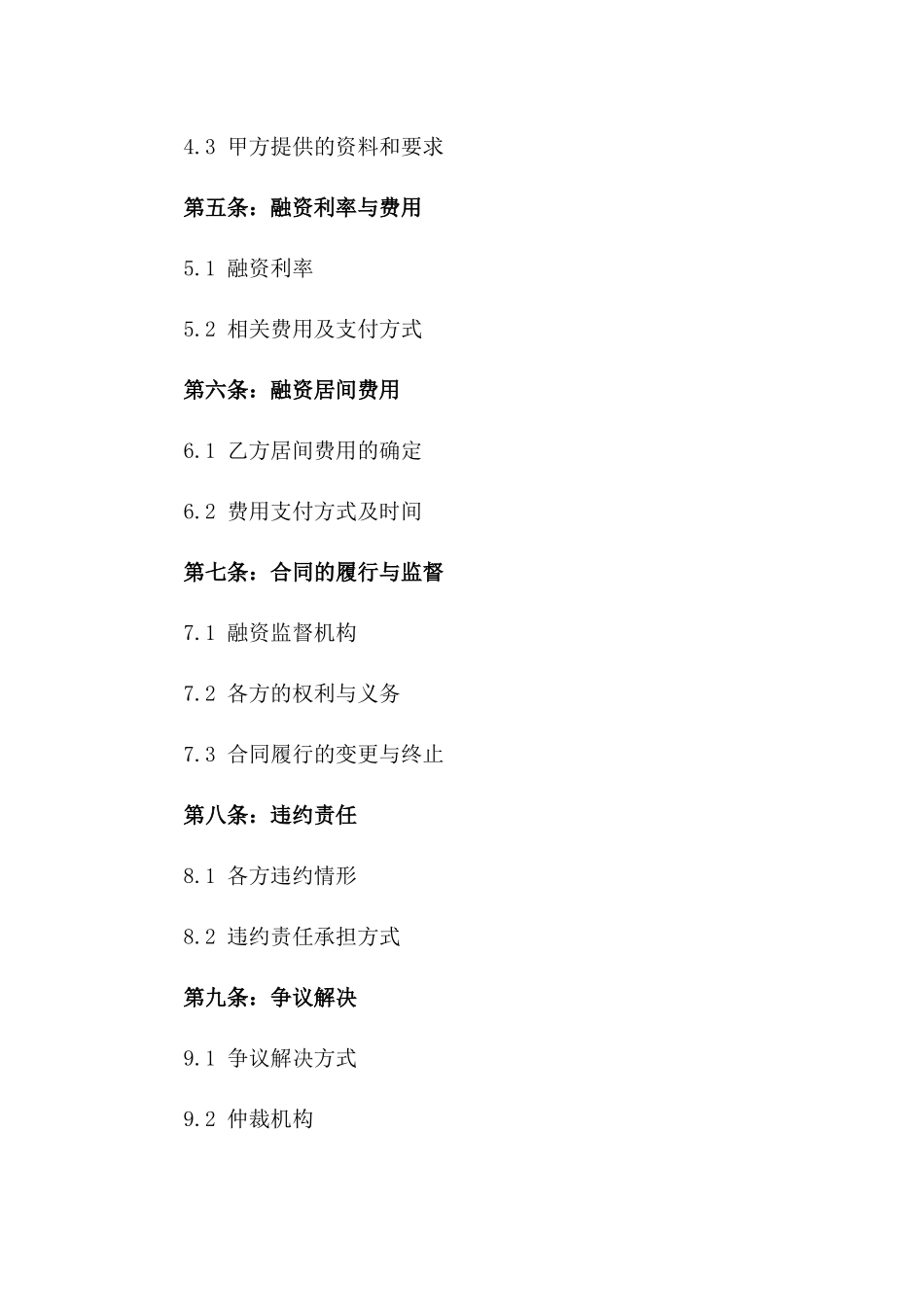 4.3 甲方提供的资料和要求

第五条：融资利率与费用

5.1 融资利率

5.2 相关费用及支付方式

第六条：融资居间费用

6.1 乙方居间费用的确定

6.2 费用支付方式及时间

第七条：合同的履行与监督

7.1 融资监督机构

7.2 各方的权利与义务

7.3 合同履行的变更与终止

第八条：违约责任

8.1 各方违约情形

8.2 违约责任承担方式

第九条：争议解决

9.1 争议解决方式

9.2 仲裁机构